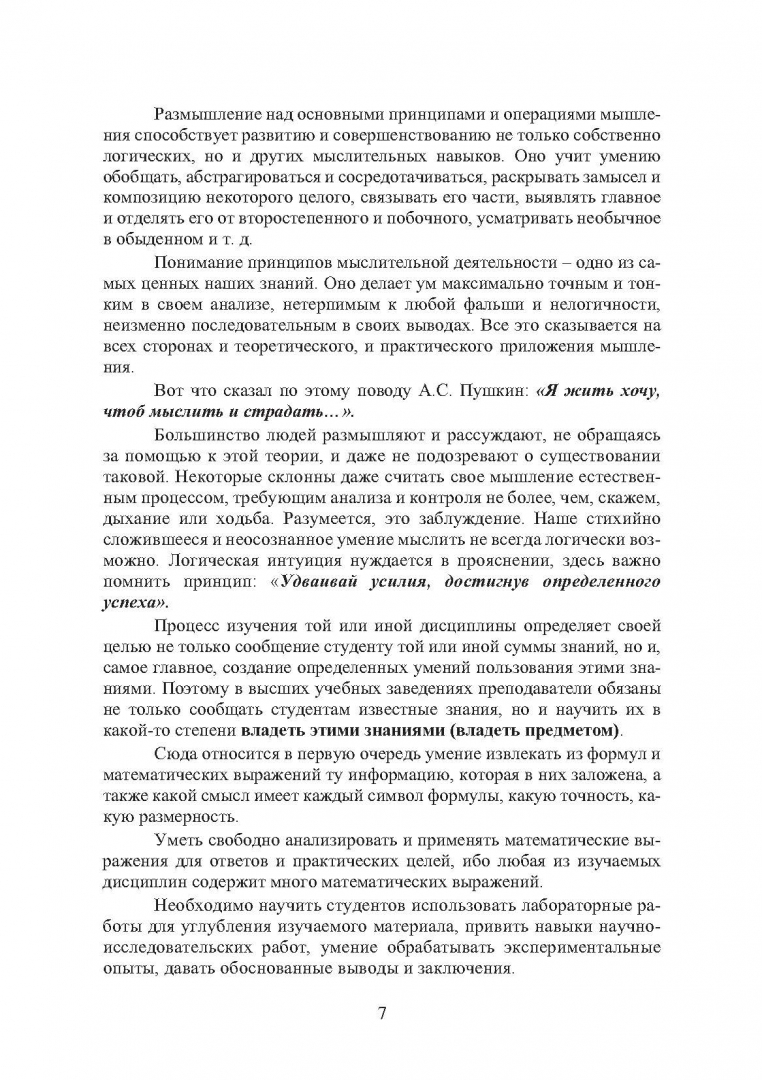 Размышление над основными принципами и операциями мышления способствует развитию и совершенствованию не только собственно логических, но и других мыслительных навыков. Оно учит умению обобщать, абстрагироваться и сосредотачиваться, раскрывать замысел и композицию некоторого целого, связывать его части, выявлять главное и отделять его от второстепенного и побочного, усматривать необычное в обыденном и т. д.

Понимание принципов мыслительной деятельности – одно из самых ценных наших знаний. Оно делает ум максимально точным и тонким в своем анализе, нетерпимым к любой фальши и нелогичности, неизменно последовательным в своих выводах. Все это сказывается на всех сторонах и теоретического, и практического приложения мышления.

Вот что сказал по этому поводу А.С. Пушкин: «Я жить хочу, чтоб мыслить и страдать…».

Большинство людей размышляют и рассуждают, не обращаясь за помощью к этой теории, и даже не подозревают о существовании таковой. Некоторые склонны даже считать свое мышление естественным процессом, требующим анализа и контроля не более, чем, скажем, дыхание или ходьба. Разумеется, это заблуждение. Наше стихийно сложившееся и неосознанное умение мыслить не всегда логически возможно. Логическая интуиция нуждается в прояснении, здесь важно помнить принцип: «Удваивай усилия, достигнув определенного успеха».

Процесс изучения той или иной дисциплины определяет своей целью не только сообщение студенту той или иной суммы знаний, но и, самое главное, создание определенных умений пользования этими знаниями. Поэтому в высших учебных заведениях преподаватели обязаны не только сообщать студентам известные знания, но и научить их в какой-то степени владеть этими знаниями (владеть предметом).

Сюда относится в первую очередь умение извлекать из формул и математических выражений ту информацию, которая в них заложена, а также какой смысл имеет каждый символ формулы, какую точность, какую размерность.

Уметь свободно анализировать и применять математические выражения для ответов и практических целей, ибо любая из изучаемых дисциплин содержит много математических выражений.

Необходимо научить студентов использовать лабораторные работы для углубления изучаемого материала, привить навыки научно-исследовательских работ, умение обрабатывать экспериментальные опыты, давать обоснованные выводы и заключения.

7